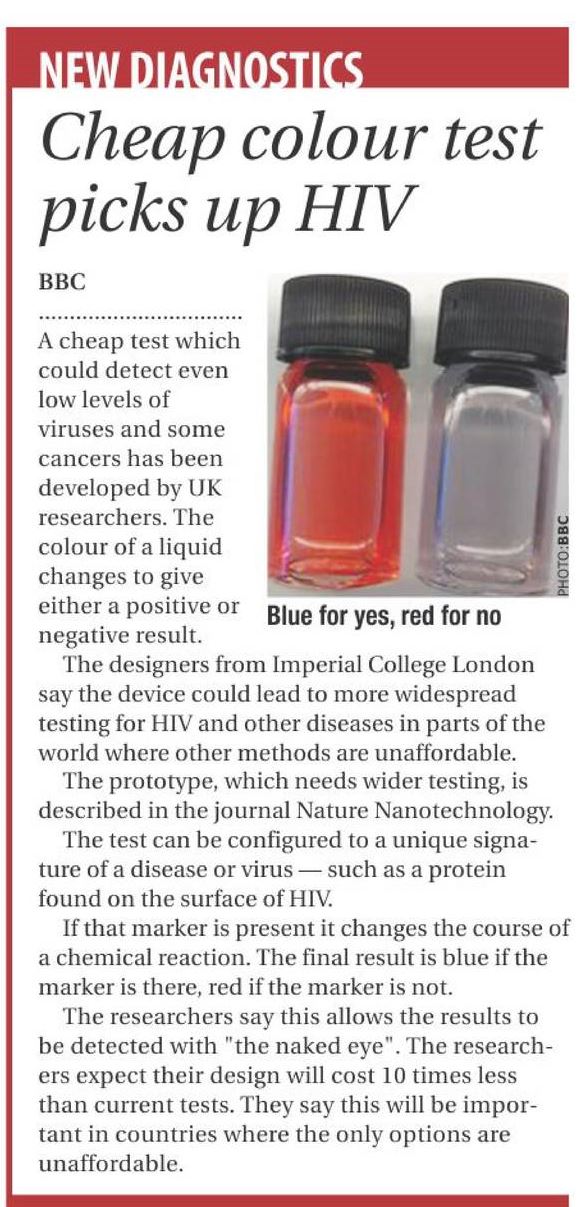 NEW DIAGNOSTICS

Cheap colour test picks up HIV

BBC

A cheap test which could detect even low levels of viruses and some cancers has been developed by UK researchers. The colour of a liquid changes to give either a positive or negative result.

PHOTO:BBC

Blue for yes, red for no

The designers from Imperial College London say the device could lead to more widespread testing for HIV and other diseases in parts of the world where other methods are unaffordable.

The prototype, which needs wider testing, is described in the journal Nature Nanotechnology.

The test can be configured to a unique signature of a disease or virus — such as a protein found on the surface of HIV.

If that marker is present it changes the course of a chemical reaction. The final result is blue if the marker is there, red if the marker is not.

The researchers say this allows the results to be detected with "the naked eye". The researchers expect their design will cost 10 times less than current tests. They say this will be important in countries where the only options are unaffordable.